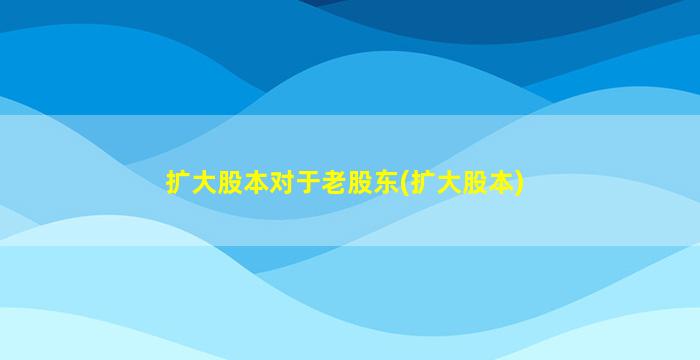 扩大股本对于老股东(扩大股本)